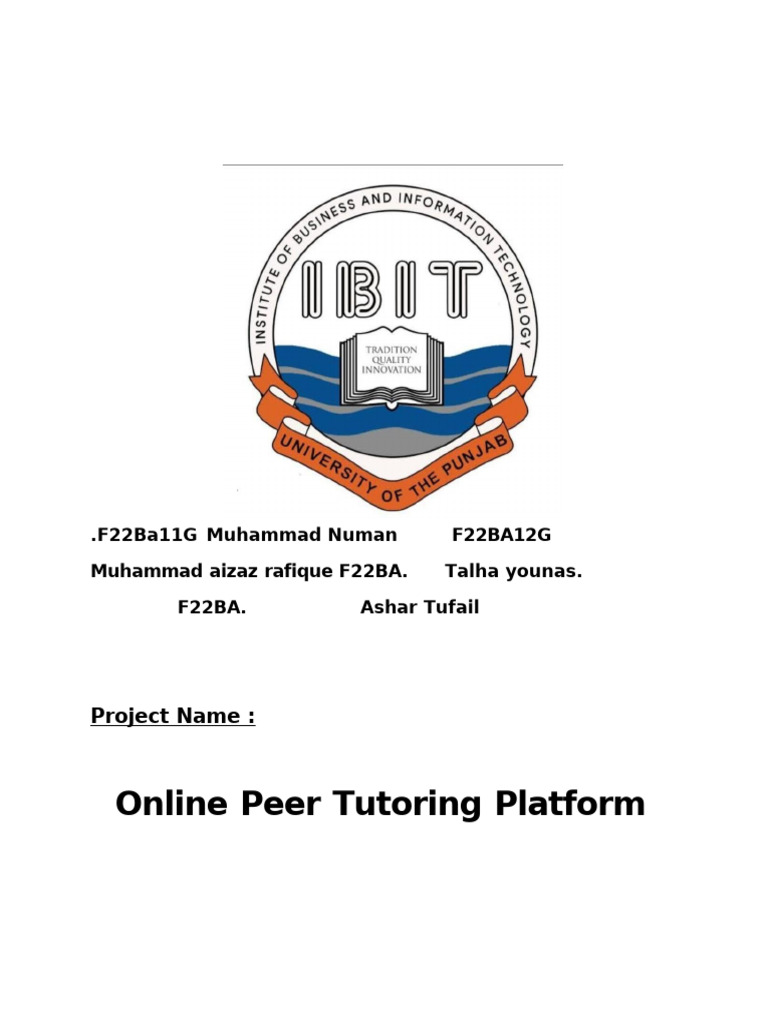 INSTITUTE OF BUSINESS AND INFORMATION TECHNOLOGY

IBIT

TRADITION
QUALITY
INNOVATION

UNIVERSITY OF THE PUNJAB

.F22Ba11G Muhammad Numan F22BA12G

Muhammad aizaz rafique F22BA. Talha younas.

F22BA. Ashar Tufail

Project Name :

Online Peer Tutoring Platform